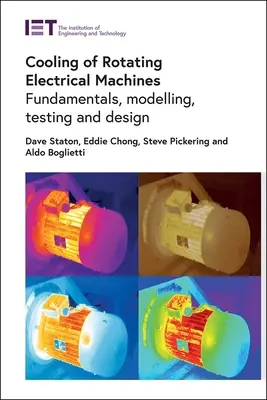 IET The Institution of Engineering and Technology

Cooling of Rotating Electrical Machines
Fundamentals, modelling, testing and design

Dave Staton, Eddie Chong, Steve Pickering and Aldo Boglietti